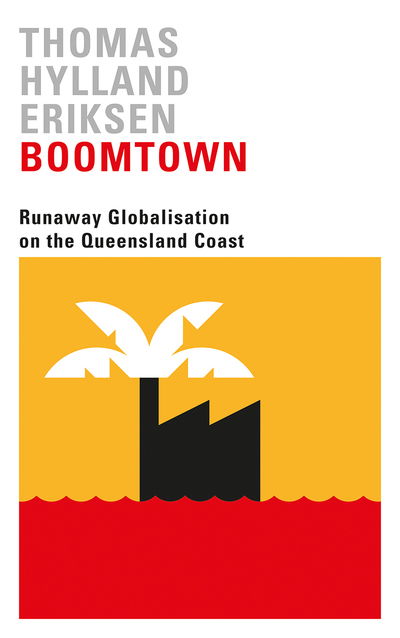 THOMAS
HYLLAND
ERIKSEN
BOOMTOWN

Runaway Globalisation on the Queensland Coast